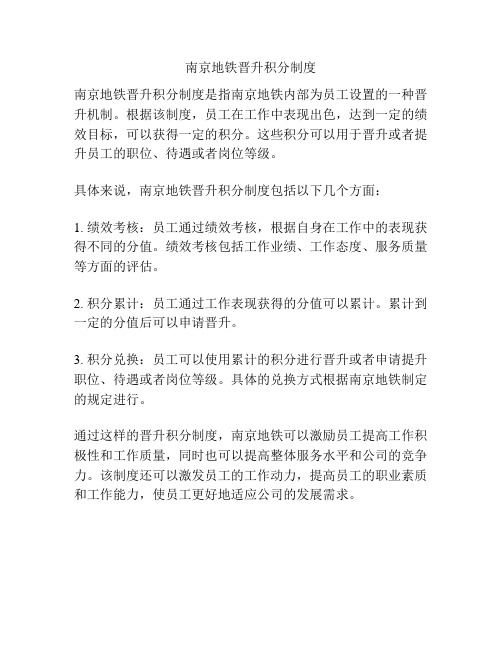 南京地铁晋升积分制度

南京地铁晋升积分制度是指南京地铁内部为员工设置的一种晋升机制。根据该制度，员工在工作中表现出色，达到一定的绩效目标，可以获得一定的积分。这些积分可以用于晋升或者提升员工的职位、待遇或者岗位等级。

具体来说，南京地铁晋升积分制度包括以下几个方面：

1. 绩效考核：员工通过绩效考核，根据自身在工作中的表现获得不同的分值。绩效考核包括工作业绩、工作态度、服务质量等方面的评估。

2. 积分累计：员工通过工作表现获得的分值可以累计。累计到一定的分值后可以申请晋升。

3. 积分兑换：员工可以使用累计的积分进行晋升或者申请提升职位、待遇或者岗位等级。具体的兑换方式根据南京地铁制定的规定进行。

通过这样的晋升积分制度，南京地铁可以激励员工提高工作积极性和工作质量，同时也可以提高整体服务水平和公司的竞争力。该制度还可以激发员工的工作动力，提高员工的职业素质和工作能力，使员工更好地适应公司的发展需求。